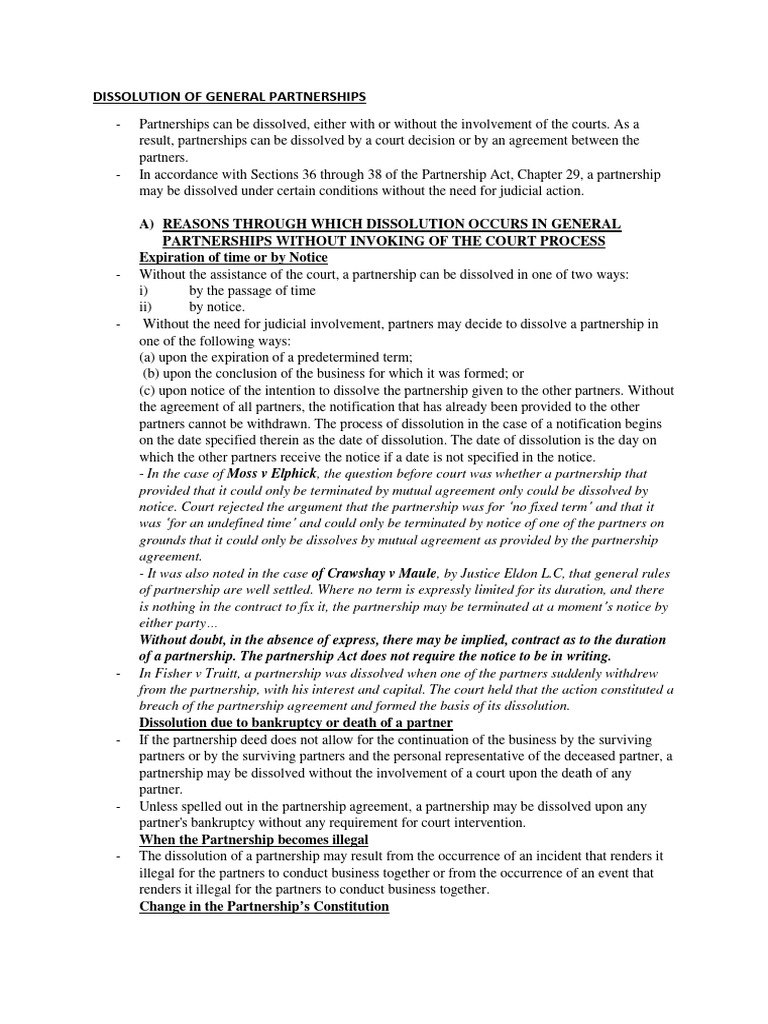 DISSOLUTION OF GENERAL PARTNERSHIPS

- Partnerships can be dissolved, either with or without the involvement of the courts. As a result, partnerships can be dissolved by a court decision or by an agreement between the partners.
- In accordance with Sections 36 through 38 of the Partnership Act, Chapter 29, a partnership may be dissolved under certain conditions without the need for judicial action.

A) REASONS THROUGH WHICH DISSOLUTION OCCURS IN GENERAL PARTNERSHIPS WITHOUT INVOKING OF THE COURT PROCESS

Expiration of time or by Notice

- Without the assistance of the court, a partnership can be dissolved in one of two ways:
i) by the passage of time
ii) by notice.
- Without the need for judicial involvement, partners may decide to dissolve a partnership in one of the following ways:
(a) upon the expiration of a predetermined term;
(b) upon the conclusion of the business for which it was formed; or
(c) upon notice of the intention to dissolve the partnership given to the other partners. Without the agreement of all partners, the notification that has already been provided to the other partners cannot be withdrawn. The process of dissolution in the case of a notification begins on the date specified therein as the date of dissolution. The date of dissolution is the day on which the other partners receive the notice if a date is not specified in the notice.
- In the case of Moss v Elphick, the question before court was whether a partnership that provided that it could only be terminated by mutual agreement only could be dissolved by notice. Court rejected the argument that the partnership was for 'no fixed term' and that it was 'for an undefined time' and could only be terminated by notice of one of the partners on grounds that it could only be dissolves by mutual agreement as provided by the partnership agreement.
- It was also noted in the case of Crawshay v Maule, by Justice Eldon L.C, that general rules of partnership are well settled. Where no term is expressly limited for its duration, and there is nothing in the contract to fix it, the partnership may be terminated at a moment's notice by either party…
Without doubt, in the absence of express, there may be implied, contract as to the duration of a partnership. The partnership Act does not require the notice to be in writing.
- In Fisher v Truitt, a partnership was dissolved when one of the partners suddenly withdrew from the partnership, with his interest and capital. The court held that the action constituted a breach of the partnership agreement and formed the basis of its dissolution.

Dissolution due to bankruptcy or death of a partner

- If the partnership deed does not allow for the continuation of the business by the surviving partners or by the surviving partners and the personal representative of the deceased partner, a partnership may be dissolved without the involvement of a court upon the death of any partner.
- Unless spelled out in the partnership agreement, a partnership may be dissolved upon any partner's bankruptcy without any requirement for court intervention.

When the Partnership becomes illegal

- The dissolution of a partnership may result from the occurrence of an incident that renders it illegal for the partners to conduct business together or from the occurrence of an event that renders it illegal for the partners to conduct business together.

Change in the Partnership's Constitution